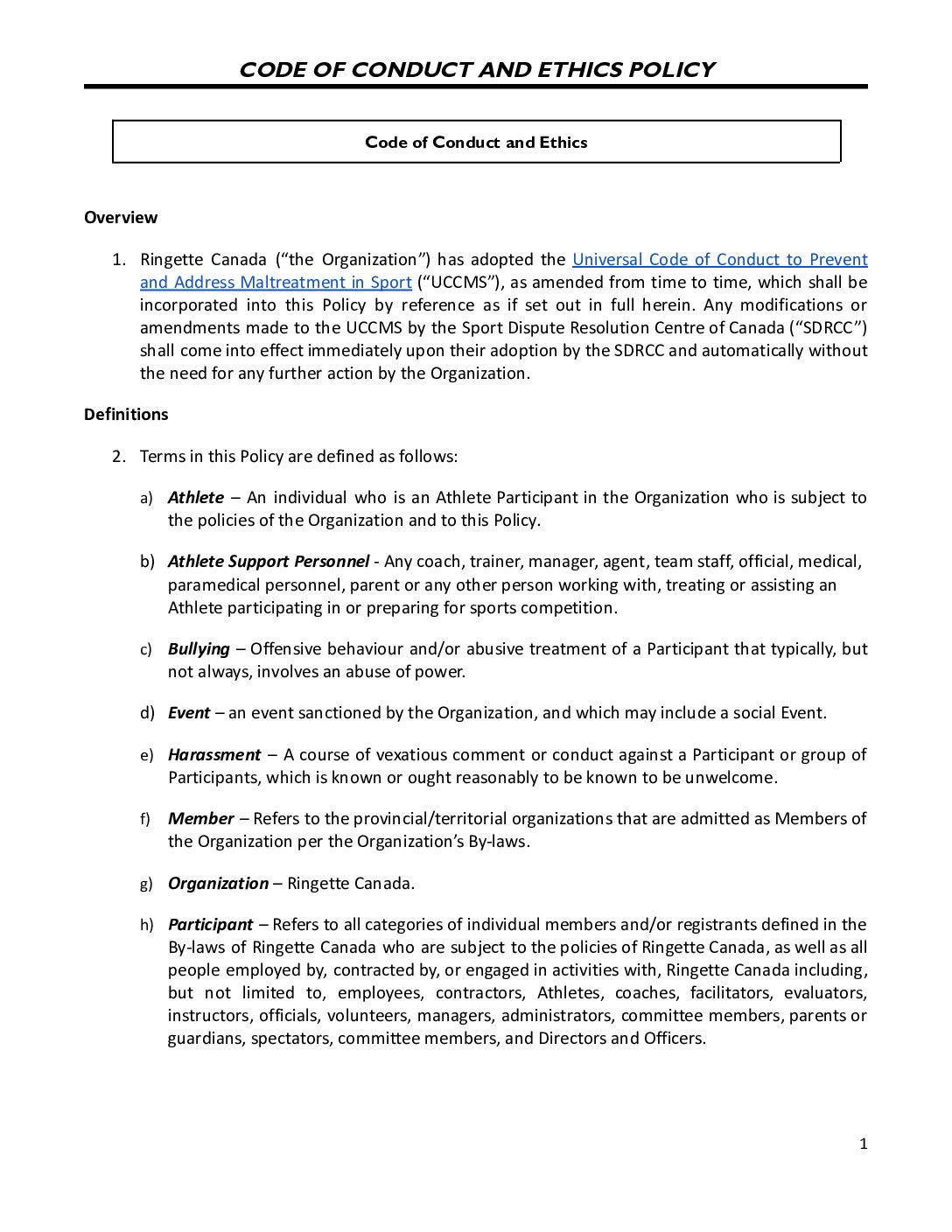 CODE OF CONDUCT AND ETHICS POLICY

Code of Conduct and Ethics

Overview

1. Ringette Canada ("the Organization") has adopted the Universal Code of Conduct to Prevent and Address Maltreatment in Sport ("UCCMS"), as amended from time to time, which shall be incorporated into this Policy by reference as if set out in full herein. Any modifications or amendments made to the UCCMS by the Sport Dispute Resolution Centre of Canada ("SDRCC") shall come into effect immediately upon their adoption by the SDRCC and automatically without the need for any further action by the Organization.

Definitions

2. Terms in this Policy are defined as follows:

a) Athlete – An individual who is an Athlete Participant in the Organization who is subject to the policies of the Organization and to this Policy.

b) Athlete Support Personnel - Any coach, trainer, manager, agent, team staff, official, medical, paramedical personnel, parent or any other person working with, treating or assisting an Athlete participating in or preparing for sports competition.

c) Bullying – Offensive behaviour and/or abusive treatment of a Participant that typically, but not always, involves an abuse of power.

d) Event – an event sanctioned by the Organization, and which may include a social Event.

e) Harassment – A course of vexatious comment or conduct against a Participant or group of Participants, which is known or ought reasonably to be known to be unwelcome.

f) Member – Refers to the provincial/territorial organizations that are admitted as Members of the Organization per the Organization's By-laws.

g) Organization – Ringette Canada.

h) Participant – Refers to all categories of individual members and/or registrants defined in the By-laws of Ringette Canada who are subject to the policies of Ringette Canada, as well as all people employed by, contracted by, or engaged in activities with, Ringette Canada including, but not limited to, employees, contractors, Athletes, coaches, facilitators, evaluators, instructors, officials, volunteers, managers, administrators, committee members, parents or guardians, spectators, committee members, and Directors and Officers.

1